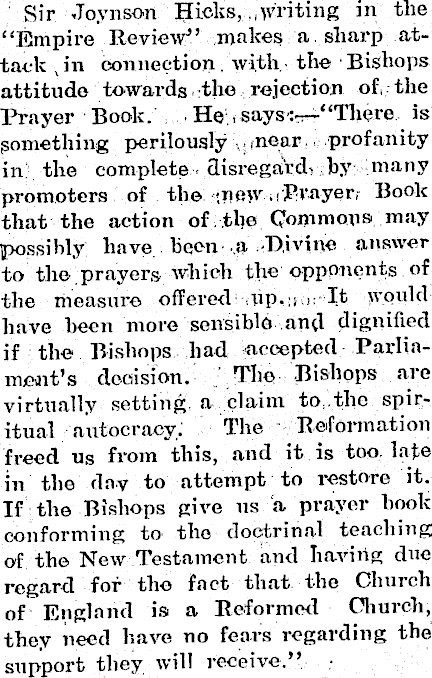 Sir Joynson Hicks, writing in the "Empire Review" makes a sharp attack in connection with the Bishops attitude towards the rejection of the Prayer Book. He says:—"There is something perilously near profanity in the complete disregard by many promoters of the new Prayer Book that the action of the Commons may possibly have been a Divine answer to the prayers which the opponents of the measure offered up. It would have been more sensible and dignified if the Bishops had accepted Parliament's decision. The Bishops are virtually setting a claim to the spiritual autocracy. The Reformation freed us from this, and it is too late in the day to attempt to restore it. If the Bishops give us a prayer book conforming to the doctrinal teaching of the New Testament and having due regard for the fact that the Church of England is a Reformed Church, they need have no fears regarding the support they will receive."